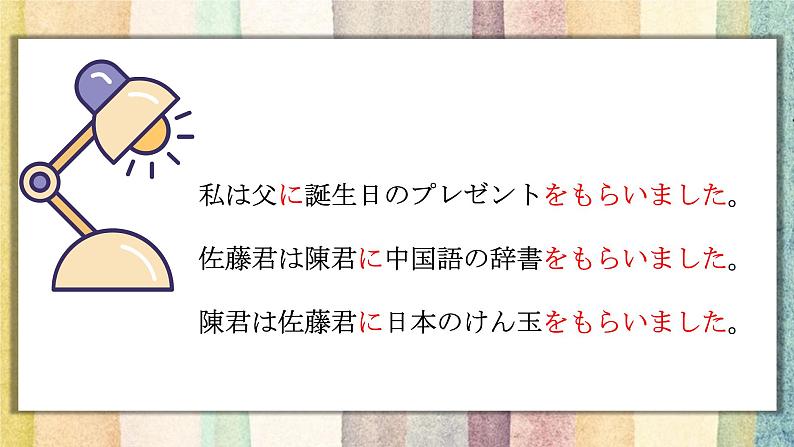 私は父に誕生日のプレゼントをもらいました。

佐藤君は陳君に中国語の辞書をもらいました。

陳君は佐藤君に日本のけん玉をもらいました。